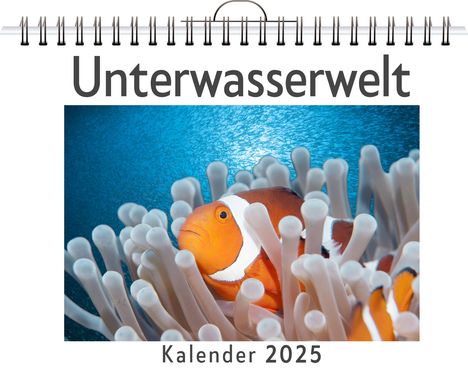 Unterwasserwelt

Kalender 2025